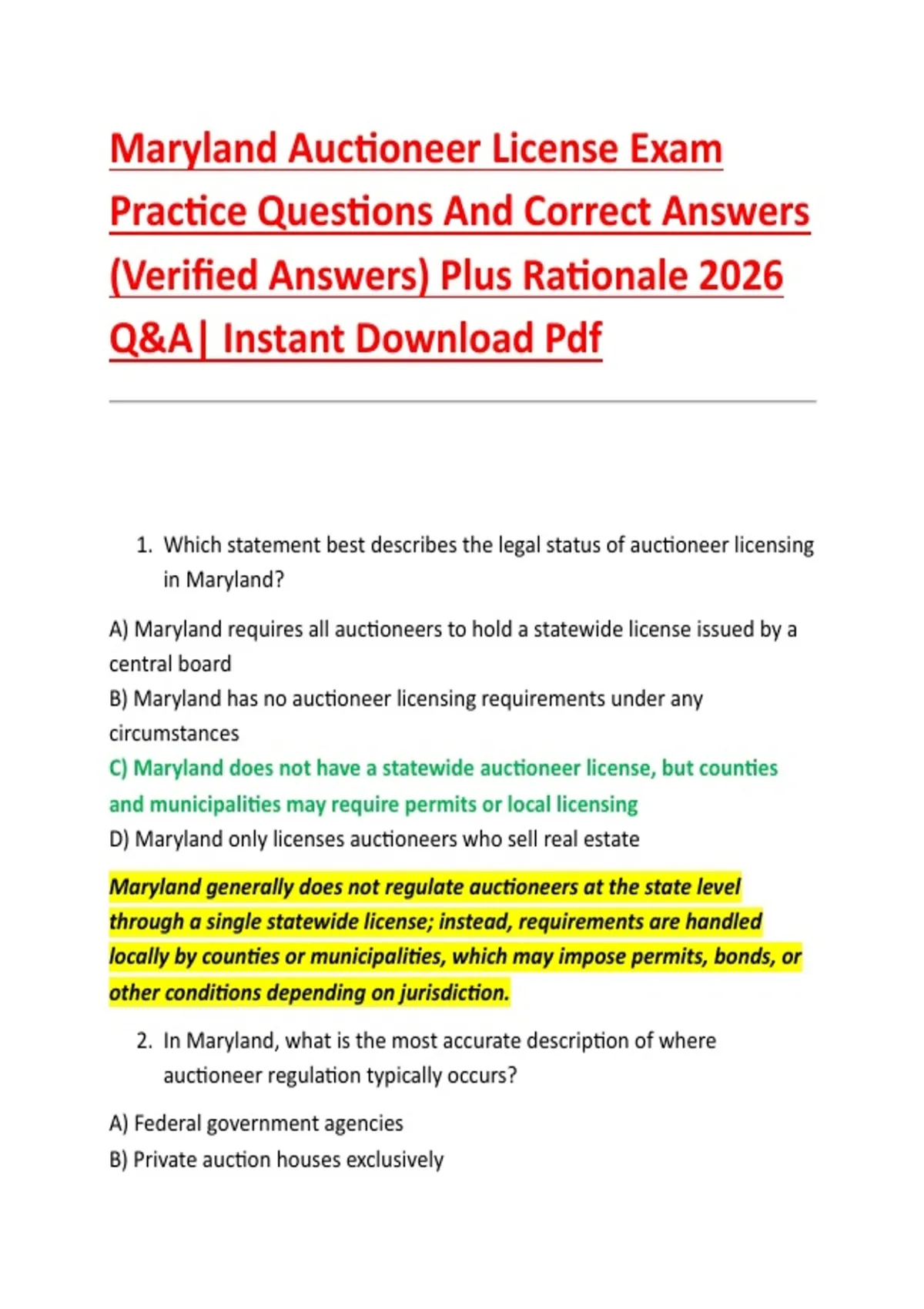 Maryland Auctioneer License Exam Practice Questions And Correct Answers (Verified Answers) Plus Rationale 2026 Q&A| Instant Download Pdf

1. Which statement best describes the legal status of auctioneer licensing in Maryland?

A) Maryland requires all auctioneers to hold a statewide license issued by a central board
B) Maryland has no auctioneer licensing requirements under any circumstances
C) Maryland does not have a statewide auctioneer license, but counties and municipalities may require permits or local licensing
D) Maryland only licenses auctioneers who sell real estate

Maryland generally does not regulate auctioneers at the state level through a single statewide license; instead, requirements are handled locally by counties or municipalities, which may impose permits, bonds, or other conditions depending on jurisdiction.

2. In Maryland, what is the most accurate description of where auctioneer regulation typically occurs?

A) Federal government agencies
B) Private auction houses exclusively